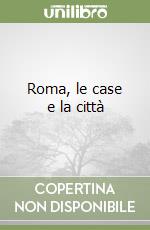 unilibro

Roma, le case e la città

COPERTINA NON DISPONIBILE